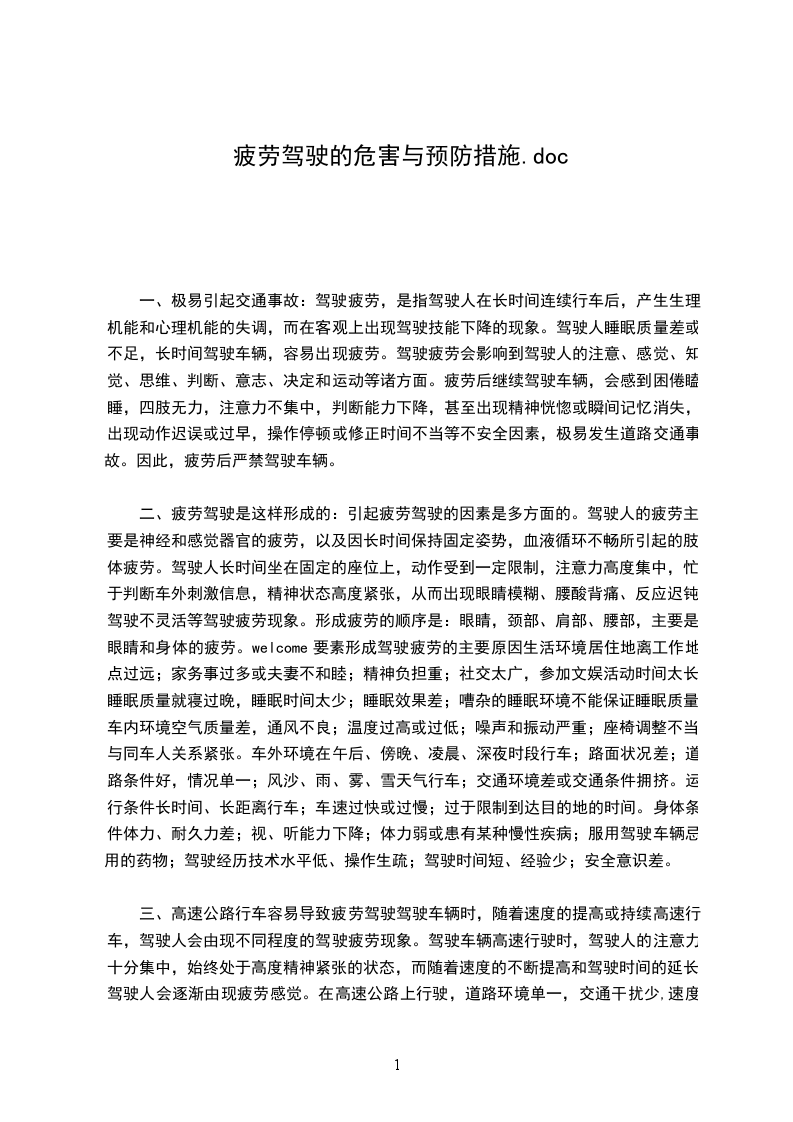 疲劳驾驶的危害与预防措施.doc

一、极易引起交通事故：驾驶疲劳，是指驾驶人在长时间连续行车后，产生生理机能和心理机能的失调，而在客观上出现驾驶技能下降的现象。驾驶人睡眠质量差或不足，长时间驾驶车辆，容易出现疲劳。驾驶疲劳会影响到驾驶人的注意、感觉、知觉、思维、判断、意志、决定和运动等诸方面。疲劳后继续驾驶车辆，会感到困倦瞌睡，四肢无力，注意力不集中，判断能力下降，甚至出现精神恍惚或瞬间记忆消失，出现动作迟误或过早，操作停顿或修正时间不当等不安全因素，极易发生道路交通事故。因此，疲劳后严禁驾驶车辆。

二、疲劳驾驶是这样形成的：引起疲劳驾驶的因素是多方面的。驾驶人的疲劳主要是神经和感觉器官的疲劳，以及因长时间保持固定姿势，血液循环不畅所引起的肢体疲劳。驾驶人长时间坐在固定的座位上，动作受到一定限制，注意力高度集中，忙于判断车外刺激信息，精神状态高度紧张，从而出现眼睛模糊、腰酸背痛、反应迟钝驾驶不灵活等驾驶疲劳现象。形成疲劳的顺序是：眼睛，颈部、肩部、腰部，主要是眼睛和身体的疲劳。welcome 要素形成驾驶疲劳的主要原因生活环境居住地离工作地点过远；家务事过多或夫妻不和睦；精神负担重；社交太广，参加文娱活动时间太长睡眠质量就寝过晚，睡眠时间太少；睡眠效果差；嘈杂的睡眠环境不能保证睡眠质量车内环境空气质量差，通风不良；温度过高或过低；噪声和振动严重；座椅调整不当与同车人关系紧张。车外环境在午后、傍晚、凌晨、深夜时段行车；路面状况差；道路条件好，情况单一；风沙、雨、雾、雪天气行车；交通环境差或交通条件拥挤。运行条件长时间、长距离行车；车速过快或过慢；过于限制到达目的地的时间。身体条件体力、耐久力差；视、听能力下降；体力弱或患有某种慢性疾病；服用驾驶车辆忌用的药物；驾驶经历技术水平低、操作生疏；驾驶时间短、经验少；安全意识差。

三、高速公路行车容易导致疲劳驾驶驾驶车辆时，随着速度的提高或持续高速行车，驾驶人会由现不同程度的驾驶疲劳现象。驾驶车辆高速行驶时，驾驶人的注意力十分集中，始终处于高度精神紧张的状态，而随着速度的不断提高和驾驶时间的延长驾驶人会逐渐由现疲劳感觉。在高速公路上行驶，道路环境单一，交通干扰少,速度

1